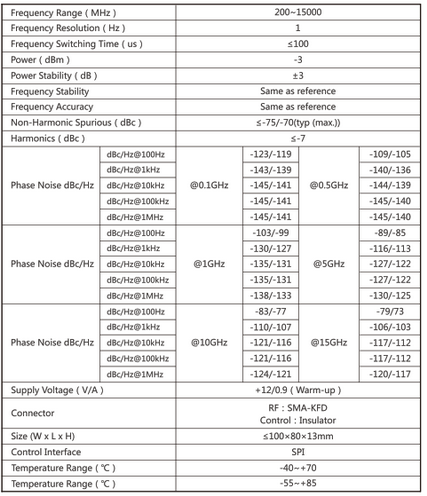 | Frequency Range ( MHz ) | | 200~15000 | | | |
|---|---|---|---|---|---|
| Frequency Resolution ( Hz ) | | 1 | | | |
| Frequency Switching Time ( us ) | | ≤100 | | | |
| Power ( dBm ) | | -3 | | | |
| Power Stability ( dB ) | | ±3 | | | |
| Frequency Stability | | Same as reference | | | |
| Frequency Accuracy | | Same as reference | | | |
| Non-Harmonic Spurious ( dBc ) | | ≤-75/-70(typ (max.)) | | | |
| Harmonics ( dBc ) | | ≤-7 | | | |
| Phase Noise dBc/Hz | dBc/Hz@100Hz | @0.1GHz | -123/-119 | @0.5GHz | -109/-105 |
| | dBc/Hz@1kHz | | -143/-139 | | -140/-136 |
| | dBc/Hz@10kHz | | -145/-141 | | -144/-139 |
| | dBc/Hz@100kHz | | -145/-141 | | -145/-140 |
| | dBc/Hz@1MHz | | -145/-141 | | -145/-140 |
| Phase Noise dBc/Hz | dBc/Hz@100Hz | @1GHz | -103/-99 | @5GHz | -89/-85 |
| | dBc/Hz@1kHz | | -130/-127 | | -116/-113 |
| | dBc/Hz@10kHz | | -135/-131 | | -127/-122 |
| | dBc/Hz@100kHz | | -135/-131 | | -127/-122 |
| | dBc/Hz@1MHz | | -138/-133 | | -130/-125 |
| Phase Noise dBc/Hz | dBc/Hz@100Hz | @10GHz | -83/-77 | @15GHz | -79/73 |
| | dBc/Hz@1kHz | | -110/-107 | | -106/-103 |
| | dBc/Hz@10kHz | | -121/-116 | | -117/-112 |
| | dBc/Hz@100kHz | | -121/-116 | | -117/-112 |
| | dBc/Hz@1MHz | | -124/-121 | | -120/-117 |
| Supply Voltage ( V/A ) | | +12/0.9 ( Warm-up ) | | | |
| Connector | | RF : SMA-KFD Control : Insulator | | | |
| Size (W x L x H) | | ≤100×80×13mm | | | |
| Control Interface | | SPI | | | |
| Temperature Range ( ℃ ) | | -40~+70 | | | |
| Temperature Range ( ℃ ) | | -55~+85 | | | |